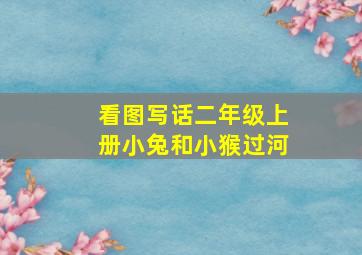 看图写话二年级上册小兔和小猴过河